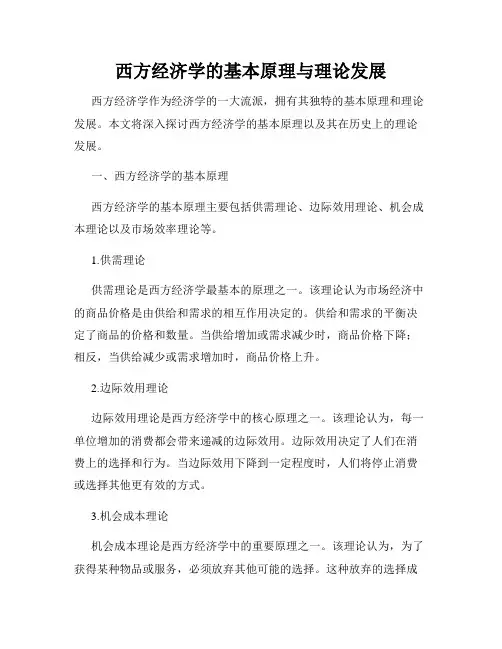 西方经济学的基本原理与理论发展

西方经济学作为经济学的一大流派，拥有其独特的基本原理和理论发展。本文将深入探讨西方经济学的基本原理以及其在历史上的理论发展。

一、西方经济学的基本原理

西方经济学的基本原理主要包括供需理论、边际效用理论、机会成本理论以及市场效率理论等。

1.供需理论

供需理论是西方经济学最基本的原理之一。该理论认为市场经济中的商品价格是由供给和需求的相互作用决定的。供给和需求的平衡决定了商品的价格和数量。当供给增加或需求减少时，商品价格下降；相反，当供给减少或需求增加时，商品价格上升。

2.边际效用理论

边际效用理论是西方经济学中的核心原理之一。该理论认为，每一单位增加的消费都会带来递减的边际效用。边际效用决定了人们在消费上的选择和行为。当边际效用下降到一定程度时，人们将停止消费或选择其他更有效的方式。

3.机会成本理论

机会成本理论是西方经济学中的重要原理之一。该理论认为，为了获得某种物品或服务，必须放弃其他可能的选择。这种放弃的选择成